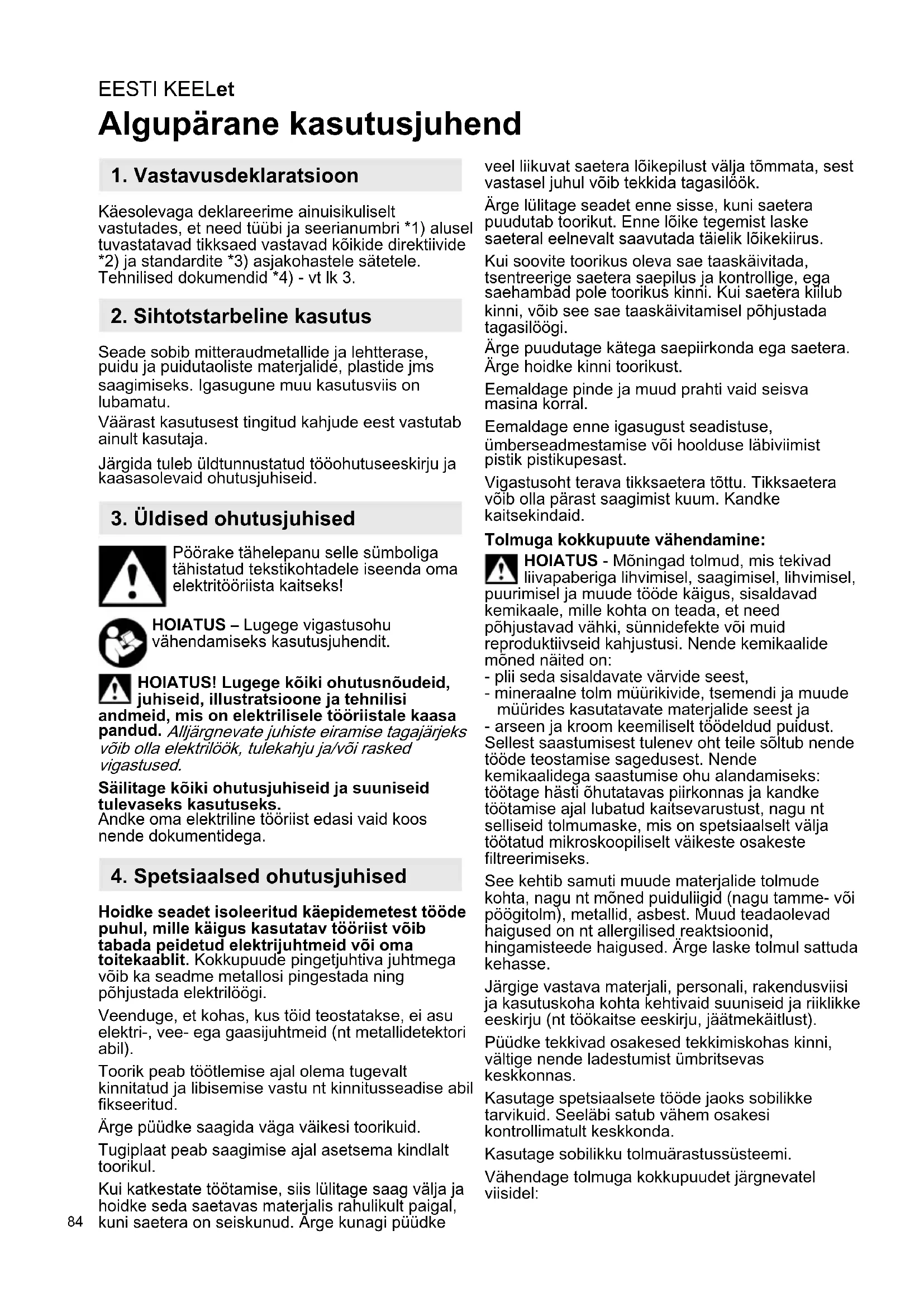 EESTI KEELet

Algupärane kasutusjuhend

1. Vastavusdeklaratsioon

Käesolevaga deklareerime ainuisikuliselt vastutades, et need tüübi ja seerianumbri *1) alusel tuvastatavad tikksaed vastavad kõikide direktiivide *2) ja standardite *3) asjakohastele sätetele. Tehnilised dokumendid *4) - vt lk 3.

2. Sihtotstarbeline kasutus

Seade sobib mitteraudmetallide ja lehtterase, puidu ja puidutaoliste materjalide, plastide jms saagimiseks. Igasugune muu kasutusviis on lubamatu.

Väärast kasutusest tingitud kahjude eest vastutab ainult kasutaja.

Järgida tuleb üldtunnustatud tööohutuseeskirju ja kaasasolevaid ohutusjuhiseid.

3. Üldised ohutusjuhised

Pöörake tähelepanu selle sümboliga tähistatud tekstikohtadele iseenda oma elektritööriista kaitseks!

HOIATUS – Lugege vigastusohu vähendamiseks kasutusjuhendit.

HOIATUS! Lugege kõiki ohutusnõudeid, juhiseid, illustratsioone ja tehnilisi andmeid, mis on elektrilisele tööriistale kaasa pandud. Alljärgnevate juhiste eiramise tagajärjeks võib olla elektrilöök, tulekahju ja/või rasked vigastused.

Säilitage kõiki ohutusjuhiseid ja suuniseid tulevaseks kasutuseks.
Andke oma elektriline tööriist edasi vaid koos nende dokumentidega.

4. Spetsiaalsed ohutusjuhised

Hoidke seadet isoleeritud käepidemetest tööde puhul, mille käigus kasutatav tööriist võib tabada peidetud elektrijuhtmeid või oma toitekaablit. Kokkupuude pingetjuhtiva juhtmega võib ka seadme metallosi pingestada ning põhjustada elektrilöögi.

Veenduge, et kohas, kus töid teostatakse, ei asu elektri-, vee- ega gaasijuhtmeid (nt metallidetektori abil).

Toorik peab töötlemise ajal olema tugevalt kinnitatud ja libisemise vastu nt kinnitusseadise abil fikseeritud.

Ärge püüdke saagida väga väikesi toorikuid.

Tugiplaat peab saagimise ajal asetsema kindlalt toorikul.

Kui katkestate töötamise, siis lülitage saag välja ja hoidke seda saetavas materjalis rahulikult paigal, kuni saetera on seiskunud. Ärge kunagi püüdke veel liikuvat saetera lõikepilust välja tõmmata, sest vastasel juhul võib tekkida tagasilöök.

Ärge lülitage seadet enne sisse, kuni saetera puudutab toorikut. Enne lõike tegemist laske saeteral eelnevalt saavutada täielik lõikekiirus.

Kui soovite toorikus oleva sae taaskäivitada, tsentreerige saetera saepilus ja kontrollige, ega saehambad pole toorikus kinni. Kui saetera kiilub kinni, võib see sae taaskäivitamisel põhjustada tagasilöögi.

Ärge puudutage kätega saepiirkonda ega saetera. Ärge hoidke kinni toorikust.

Eemaldage pinde ja muud prahti vaid seisva masina korral.

Eemaldage enne igasugust seadistuse, ümberseadmestamise või hoolduse läbiviimist pistik pistikupesast.

Vigastusoht terava tikksaetera tõttu. Tikksaetera võib olla pärast saagimist kuum. Kandke kaitsekindaid.

Tolmuga kokkupuute vähendamine:
HOIATUS - Mõningad tolmud, mis tekivad liivapaberiga lihvimisel, saagimisel, lihvimisel, puurimisel ja muude tööde käigus, sisaldavad kemikaale, mille kohta on teada, et need põhjustavad vähki, sünnidefekte või muid reproduktiivseid kahjustusi. Nende kemikaalide mõned näited on:
- plii seda sisaldavate värvide seest,
- mineraalne tolm müürikivide, tsemendi ja muude müürides kasutatavate materjalide seest ja
- arseen ja kroom keemiliselt töödeldud puidust.
Sellest saastumisest tulenev oht teile sõltub nende tööde teostamise sagedusest. Nende kemikaalidega saastumise ohu alandamiseks: töötage hästi õhutatavas piirkonnas ja kandke töötamise ajal lubatud kaitsevarustust, nagu nt selliseid tolmumaske, mis on spetsiaalselt välja töötatud mikroskoopiliselt väikeste osakeste filtreerimiseks.

See kehtib samuti muude materjalide tolmude kohta, nagu nt mõned puiduliigid (nagu tamme- või pöögitolm), metallid, asbest. Muud teadaolevad haigused on nt allergilised reaktsioonid, hingamisteede haigused. Ärge laske tolmul sattuda kehasse.

Järgige vastava materjali, personali, rakendusviisi ja kasutuskoha kohta kehtivaid suuniseid ja riiklikke eeskirju (nt töökaitse eeskirju, jäätmekäitlust).

Püüdke tekkivad osakesed tekkimiskohas kinni, vältige nende ladestumist ümbritsevas keskkonnas.

Kasutage spetsiaalsete tööde jaoks sobilikke tarvikuid. Seeläbi satub vähem osakesi kontrollimatult keskkonda.

Kasutage sobilikku tolmuärastussüsteemi.

Vähendage tolmuga kokkupuudet järgnevatel viisidel:

84